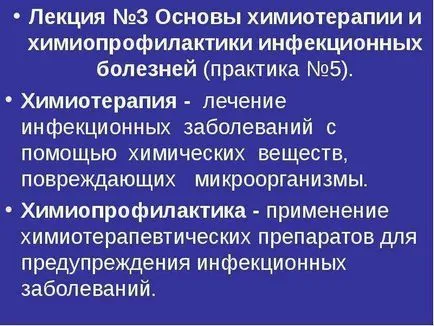 • Лекция №3 Основы химиотерапии и химиопрофилактики инфекционных болезней (практика №5).

• Химиотерапия - лечение инфекционных заболеваний с помощью химических веществ, повреждающих микроорганизмы.

• Химиопрофилактика - применение химиотерапевтических препаратов для предупреждения инфекционных заболеваний.